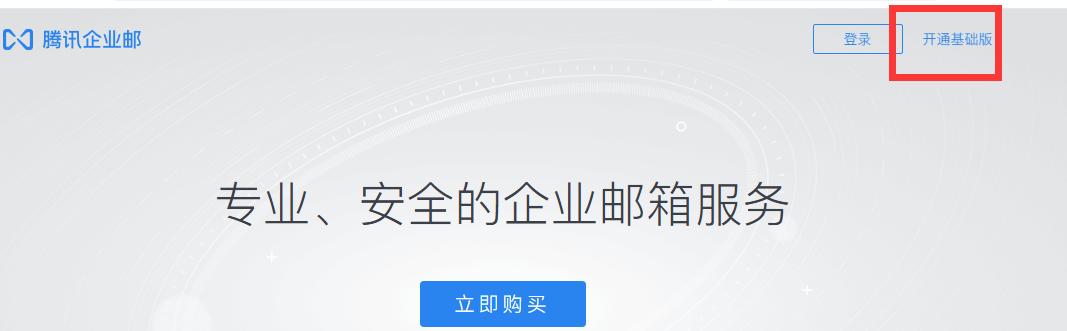 腾讯企业邮

登录

开通基础版

专业、安全的企业邮箱服务

立即购买